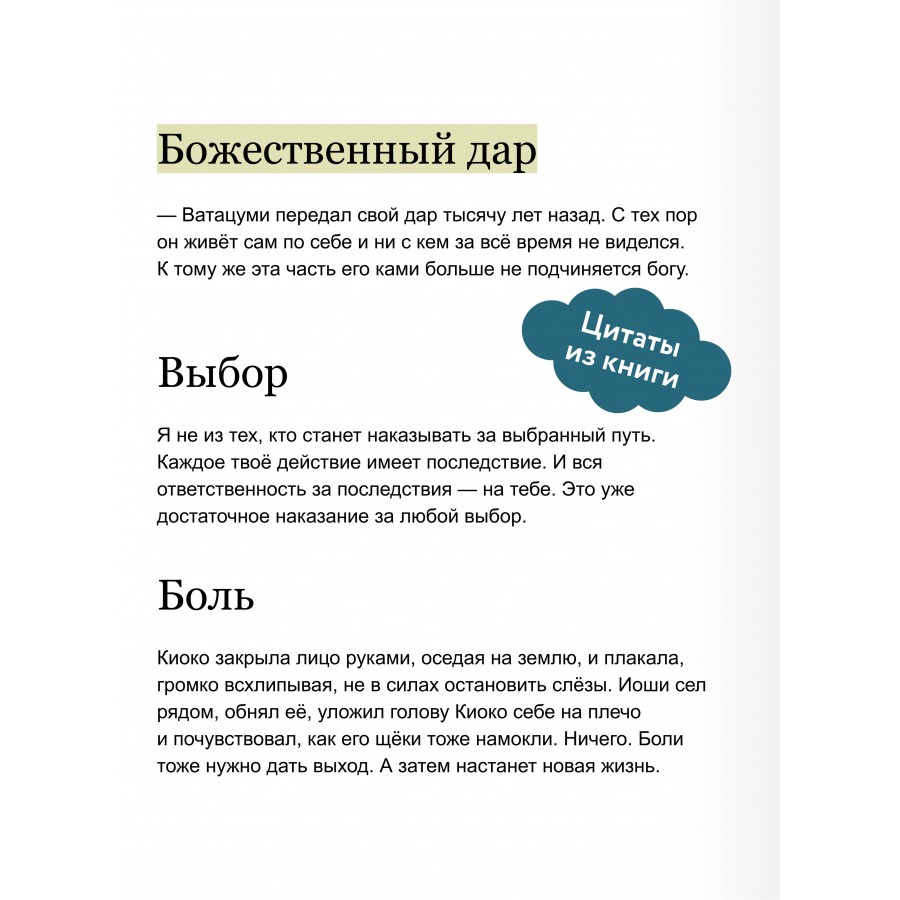 Божественный дар

— Ватацуми передал свой дар тысячу лет назад. С тех пор он живёт сам по себе и ни с кем за всё время не виделся. К тому же эта часть его ками больше не подчиняется богу.

Цитаты из книги

Выбор

Я не из тех, кто станет наказывать за выбранный путь. Каждое твоё действие имеет последствие. И вся ответственность за последствия — на тебе. Это уже достаточное наказание за любой выбор.

Боль

Киоко закрыла лицо руками, оседая на землю, и плакала, громко всхлипывая, не в силах остановить слёзы. Иоши сел рядом, обнял её, уложил голову Киоко себе на плечо и почувствовал, как его щёки тоже намокли. Ничего. Боли тоже нужно дать выход. А затем настанет новая жизнь.